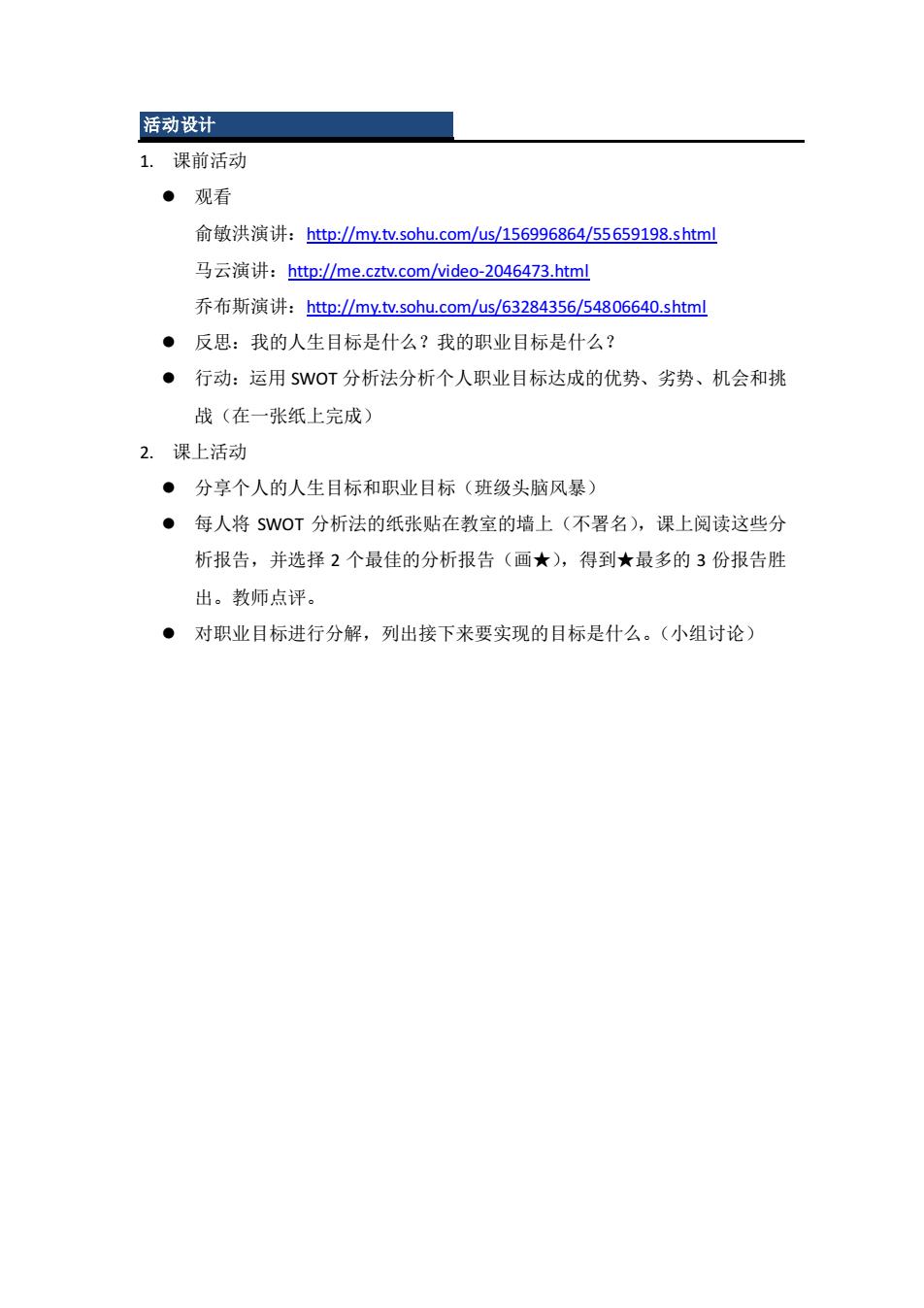 活动设计

1. 课前活动

● 观看

俞敏洪演讲：http://my.tv.sohu.com/us/156996864/55659198.shtml

马云演讲：http://me.cztv.com/video-2046473.html

乔布斯演讲：http://my.tv.sohu.com/us/63284356/54806640.shtml

● 反思：我的人生目标是什么？我的职业目标是什么？

● 行动：运用 SWOT 分析法分析个人职业目标达成的优势、劣势、机会和挑战（在一张纸上完成）

2. 课上活动

● 分享个人的人生目标和职业目标（班级头脑风暴）

● 每人将 SWOT 分析法的纸张贴在教室的墙上（不署名），课上阅读这些分析报告，并选择 2 个最佳的分析报告（画★），得到★最多的 3 份报告胜出。教师点评。

● 对职业目标进行分解，列出接下来要实现的目标是什么。（小组讨论）